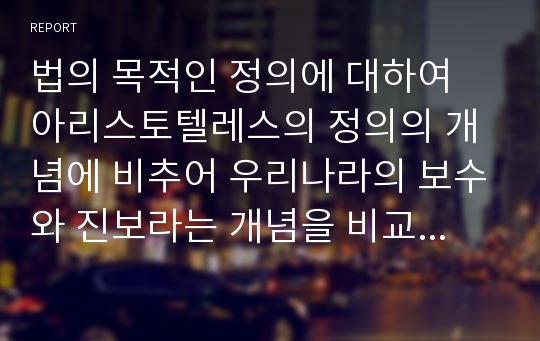 REPORT

법의 목적인 정의에 대하여 아리스토텔레스의 정의의 개념에 비추어 우리나라의 보수와 진보라는 개념을 비교...